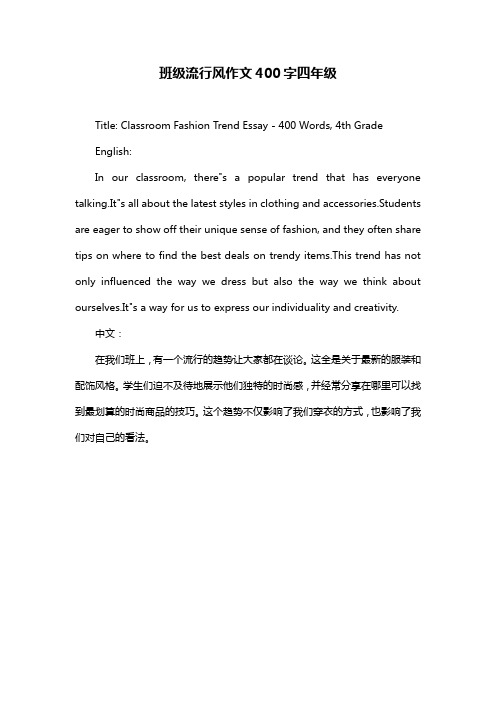 班级流行风作文400字四年级

Title: Classroom Fashion Trend Essay - 400 Words, 4th Grade

English:

In our classroom, there"s a popular trend that has everyone talking.It"s all about the latest styles in clothing and accessories.Students are eager to show off their unique sense of fashion, and they often share tips on where to find the best deals on trendy items.This trend has not only influenced the way we dress but also the way we think about ourselves.It"s a way for us to express our individuality and creativity.

中文：

在我们班上，有一个流行的趋势让大家都在谈论。这全是关于最新的服装和配饰风格。学生们迫不及待地展示他们独特的时尚感，并经常分享在哪里可以找到最划算的时尚商品的技巧。这个趋势不仅影响了我们穿衣的方式，也影响了我们对自己的看法。